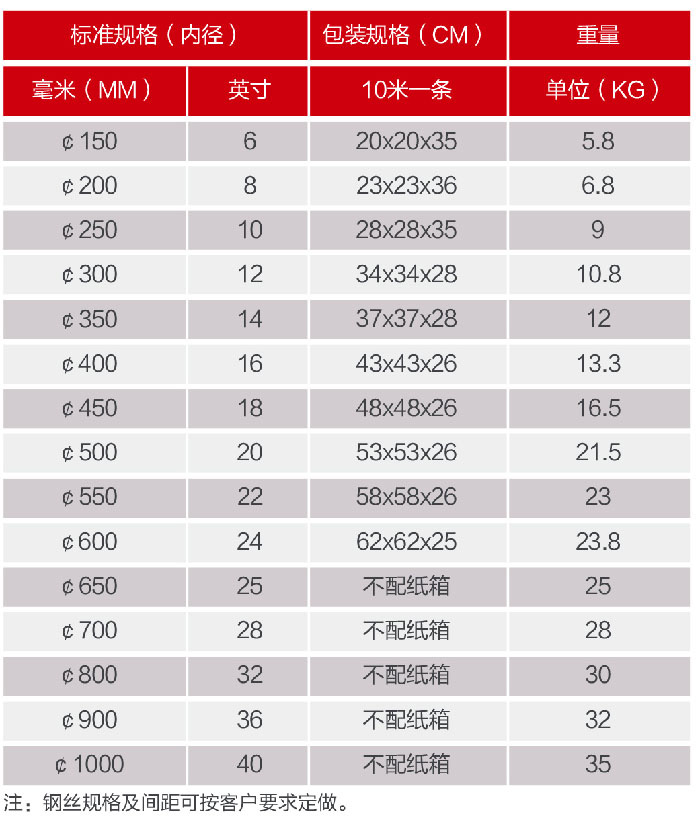 | 标准规格（内径） | | 包装规格（CM） | 重量 |
|---|---|---|---|
| 毫米（MM） | 英寸 | 10米一条 | 单位（KG） |
| ¢150 | 6 | 20x20x35 | 5.8 |
| ¢200 | 8 | 23x23x36 | 6.8 |
| ¢250 | 10 | 28x28x35 | 9 |
| ¢300 | 12 | 34x34x28 | 10.8 |
| ¢350 | 14 | 37x37x28 | 12 |
| ¢400 | 16 | 43x43x26 | 13.3 |
| ¢450 | 18 | 48x48x26 | 16.5 |
| ¢500 | 20 | 53x53x26 | 21.5 |
| ¢550 | 22 | 58x58x26 | 23 |
| ¢600 | 24 | 62x62x25 | 23.8 |
| ¢650 | 25 | 不配纸箱 | 25 |
| ¢700 | 28 | 不配纸箱 | 28 |
| ¢800 | 32 | 不配纸箱 | 30 |
| ¢900 | 36 | 不配纸箱 | 32 |
| ¢1000 | 40 | 不配纸箱 | 35 |

注：钢丝规格及间距可按客户要求定做。